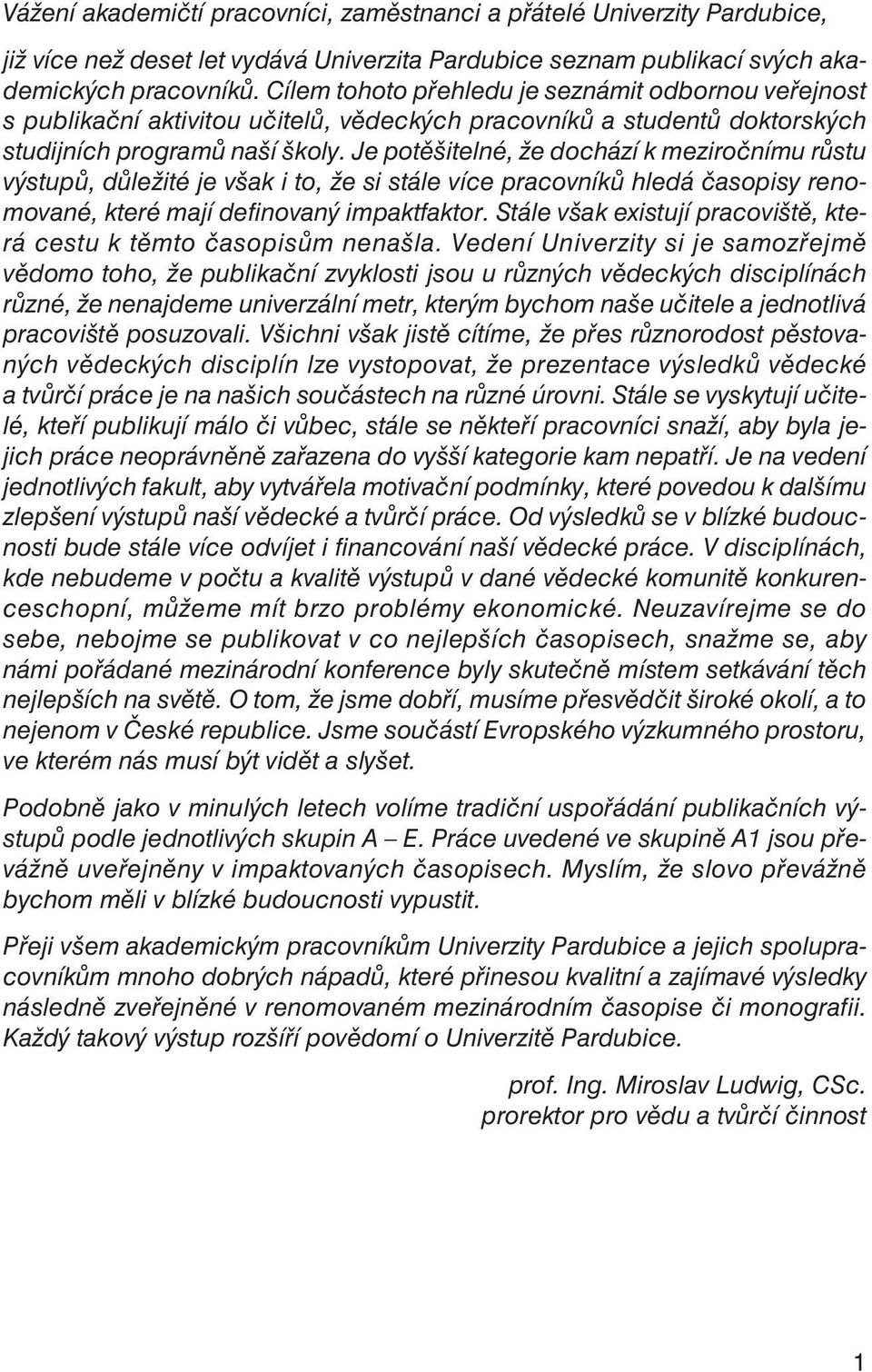 Vážení akademičtí pracovníci, zaměstnanci a přátelé Univerzity Pardubice,

již více než deset let vydává Univerzita Pardubice seznam publikací svých akademických pracovníků. Cílem tohoto přehledu je seznámit odbornou veřejnost s publikační aktivitou učitelů, vědeckých pracovníků a studentů doktorských studijních programů naší školy. Je potěšitelné, že dochází k meziročnímu růstu výstupů, důležité je však i to, že si stále více pracovníků hledá časopisy renomované, které mají definovaný impaktfaktor. Stále však existují pracoviště, která cestu k těmto časopisům nenašla. Vedení Univerzity si je samozřejmě vědomo toho, že publikační zvyklosti jsou u různých vědeckých disciplínách různé, že nenajdeme univerzální metr, kterým bychom naše učitele a jednotlivá pracoviště posuzovali. Všichni však jistě cítíme, že přes různorodost pěstovaných vědeckých disciplín lze vystopovat, že prezentace výsledků vědecké a tvůrčí práce je na našich součástech na různé úrovni. Stále se vyskytují učitelé, kteří publikují málo či vůbec, stále se někteří pracovníci snaží, aby byla jejich práce neoprávněně zařazena do vyšší kategorie kam nepatří. Je na vedení jednotlivých fakult, aby vytvářela motivační podmínky, které povedou k dalšímu zlepšení výstupů naší vědecké a tvůrčí práce. Od výsledků se v blízké budoucnosti bude stále více odvíjet i financování naší vědecké práce. V disciplínách, kde nebudeme v počtu a kvalitě výstupů v dané vědecké komunitě konkurenceschopní, můžeme mít brzo problémy ekonomické. Neuzavírejme se do sebe, nebojme se publikovat v co nejlepších časopisech, snažme se, aby námi pořádané mezinárodní konference byly skutečně místem setkávání těch nejlepších na světě. O tom, že jsme dobří, musíme přesvědčit široké okolí, a to nejenom v České republice. Jsme součástí Evropského výzkumného prostoru, ve kterém nás musí být vidět a slyšet.

Podobně jako v minulých letech volíme tradiční uspořádání publikačních výstupů podle jednotlivých skupin A – E. Práce uvedené ve skupině A1 jsou převážně uveřejněny v impaktovaných časopisech. Myslím, že slovo převážně bychom měli v blízké budoucnosti vypustit.

Přeji všem akademickým pracovníkům Univerzity Pardubice a jejich spolupracovníkům mnoho dobrých nápadů, které přinesou kvalitní a zajímavé výsledky následně zveřejněné v renomovaném mezinárodním časopise či monografii. Každý takový výstup rozšíří povědomí o Univerzitě Pardubice.

prof. Ing. Miroslav Ludwig, CSc.
prorektor pro vědu a tvůrčí činnost

1